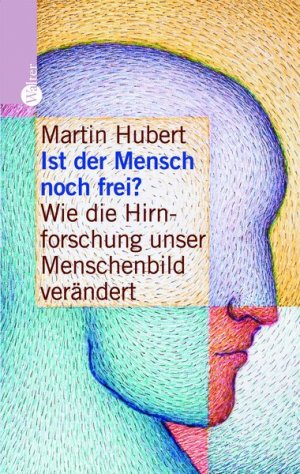 Walter

Martin Hubert
Ist der Mensch noch frei?
Wie die Hirnforschung unser Menschenbild verändert